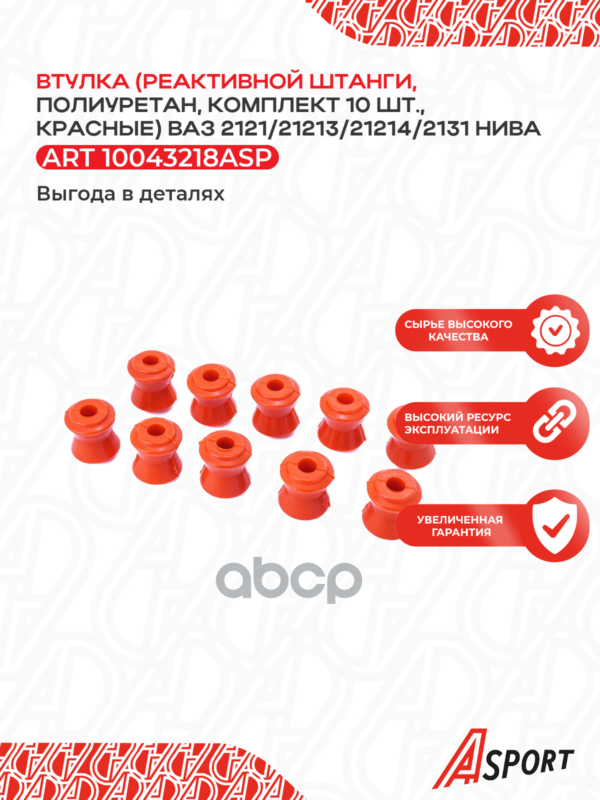 ВТУЛКА (РЕАКТИВНОЙ ШТАНГИ, ПОЛИУРЕТАН, КОМПЛЕКТ 10 ШТ., КРАСНЫЕ) ВАЗ 2121/21213/21214/2131 НИВА

ART 10043218ASP

Выгода в деталях

СЫРЬЕ ВЫСОКОГО КАЧЕСТВА

ВЫСОКИЙ РЕСУРС ЭКСПЛУАТАЦИИ

УВЕЛИЧЕННАЯ ГАРАНТИЯ

ASPORT

abcp